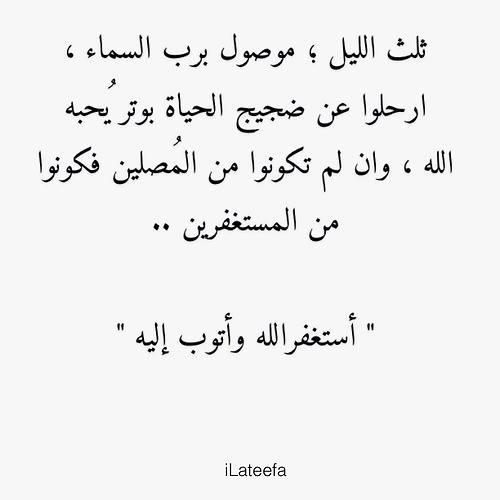 ثلث الليل ؛ موصول برب السماء ، ارحلوا عن ضجيج الحياة بوتر يُحبه الله ، وان لم تكونوا من المُصلين فكونوا من المستغفرين ..

" أستغفرالله وأتوب إليه "

iLateefa